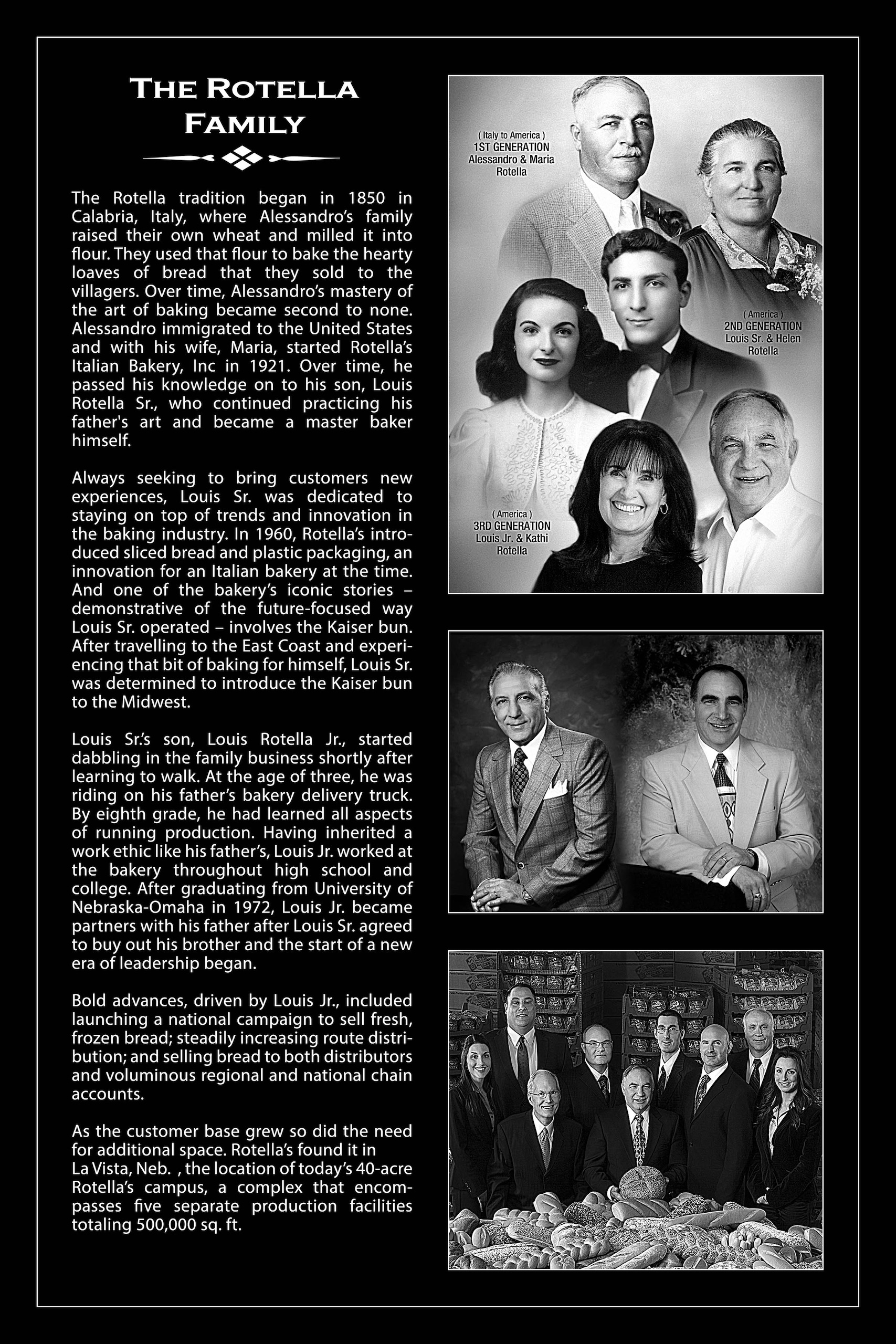 THE ROTELLA FAMILY

The Rotella tradition began in 1850 in Calabria, Italy, where Alessandro's family raised their own wheat and milled it into flour. They used that flour to bake the hearty loaves of bread that they sold to the villagers. Over time, Alessandro's mastery of the art of baking became second to none. Alessandro immigrated to the United States and with his wife, Maria, started Rotella's Italian Bakery, Inc in 1921. Over time, he passed his knowledge on to his son, Louis Rotella Sr., who continued practicing his father's art and became a master baker himself.

Always seeking to bring customers new experiences, Louis Sr. was dedicated to staying on top of trends and innovation in the baking industry. In 1960, Rotella's introduced sliced bread and plastic packaging, an innovation for an Italian bakery at the time. And one of the bakery's iconic stories – demonstrative of the future-focused way Louis Sr. operated – involves the Kaiser bun. After travelling to the East Coast and experiencing that bit of baking for himself, Louis Sr. was determined to introduce the Kaiser bun to the Midwest.

Louis Sr.'s son, Louis Rotella Jr., started dabbling in the family business shortly after learning to walk. At the age of three, he was riding on his father's bakery delivery truck. By eighth grade, he had learned all aspects of running production. Having inherited a work ethic like his father's, Louis Jr. worked at the bakery throughout high school and college. After graduating from University of Nebraska-Omaha in 1972, Louis Jr. became partners with his father after Louis Sr. agreed to buy out his brother and the start of a new era of leadership began.

Bold advances, driven by Louis Jr., included launching a national campaign to sell fresh, frozen bread; steadily increasing route distribution; and selling bread to both distributors and voluminous regional and national chain accounts.

As the customer base grew so did the need for additional space. Rotella's found it in La Vista, Neb. , the location of today's 40-acre Rotella's campus, a complex that encompasses five separate production facilities totaling 500,000 sq. ft.

( Italy to America )
1ST GENERATION
Alessandro & Maria Rotella

( America )
2ND GENERATION
Louis Sr. & Helen Rotella

( America )
3RD GENERATION
Louis Jr. & Kathi Rotella